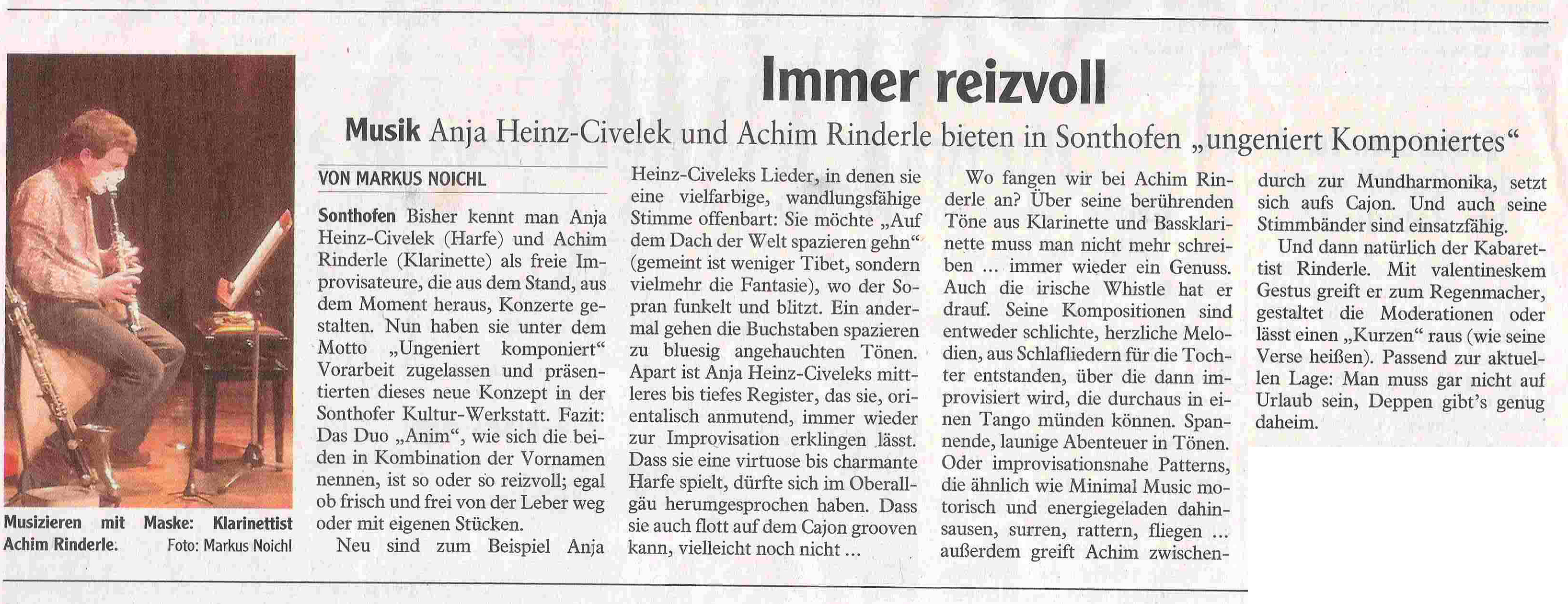 Immer reizvoll

Musik Anja Heinz-Civelek und Achim Rinderle bieten in Sonthofen „ungeniert Komponiertes“

Musizieren mit Maske: Klarinettist Achim Rinderle. Foto: Markus Noichl

VON MARKUS NOICHL

Sonthofen Bisher kennt man Anja Heinz-Civelek (Harfe) und Achim Rinderle (Klarinette) als freie Improvisateure, die aus dem Stand, aus dem Moment heraus, Konzerte gestalten. Nun haben sie unter dem Motto „Ungeniert komponiert“ Vorarbeit zugelassen und präsentierten dieses neue Konzept in der Sonthofer Kultur-Werkstatt. Fazit: Das Duo „Anim“, wie sich die beiden in Kombination der Vornamen nennen, ist so oder so reizvoll; egal ob frisch und frei von der Leber weg oder mit eigenen Stücken.

Neu sind zum Beispiel Anja Heinz-Civeleks Lieder, in denen sie eine vielfarbige, wandlungsfähige Stimme offenbart: Sie möchte „Auf dem Dach der Welt spazieren gehn“ (gemeint ist weniger Tibet, sondern vielmehr die Fantasie), wo der Sopran funkelt und blitzt. Ein andermal gehen die Buchstaben spazieren zu bluesig angehauchten Tönen. Apart ist Anja Heinz-Civeleks mittleres bis tiefes Register, das sie, orientalisch anmutend, immer wieder zur Improvisation erklingen lässt. Dass sie eine virtuose bis charmante Harfe spielt, dürfte sich im Oberallgäu herumgesprochen haben. Dass sie auch flott auf dem Cajon grooven kann, vielleicht noch nicht ...

Wo fangen wir bei Achim Rinderle an? Über seine berührenden Töne aus Klarinette und Bassklarinette muss man nicht mehr schreiben ... immer wieder ein Genuss. Auch die irische Whistle hat er drauf. Seine Kompositionen sind entweder schlichte, herzliche Melodien, aus Schlafliedern für die Tochter entstanden, über die dann improvisiert wird, die durchaus in einen Tango münden können. Spannende, launige Abenteuer in Tönen. Oder improvisationsnahe Patterns, die ähnlich wie Minimal Music motorisch und energiegeladen dahinsausen, surren, rattern, fliegen ... außerdem greift Achim zwischendurch zur Mundharmonika, setzt sich aufs Cajon. Und auch seine Stimmbänder sind einsatzfähig.

Und dann natürlich der Kabarettist Rinderle. Mit valentineskem Gestus greift er zum Regenmacher, gestaltet die Moderationen oder lässt einen „Kurzen“ raus (wie seine Verse heißen). Passend zur aktuellen Lage: Man muss gar nicht auf Urlaub sein, Deppen gibt’s genug daheim.